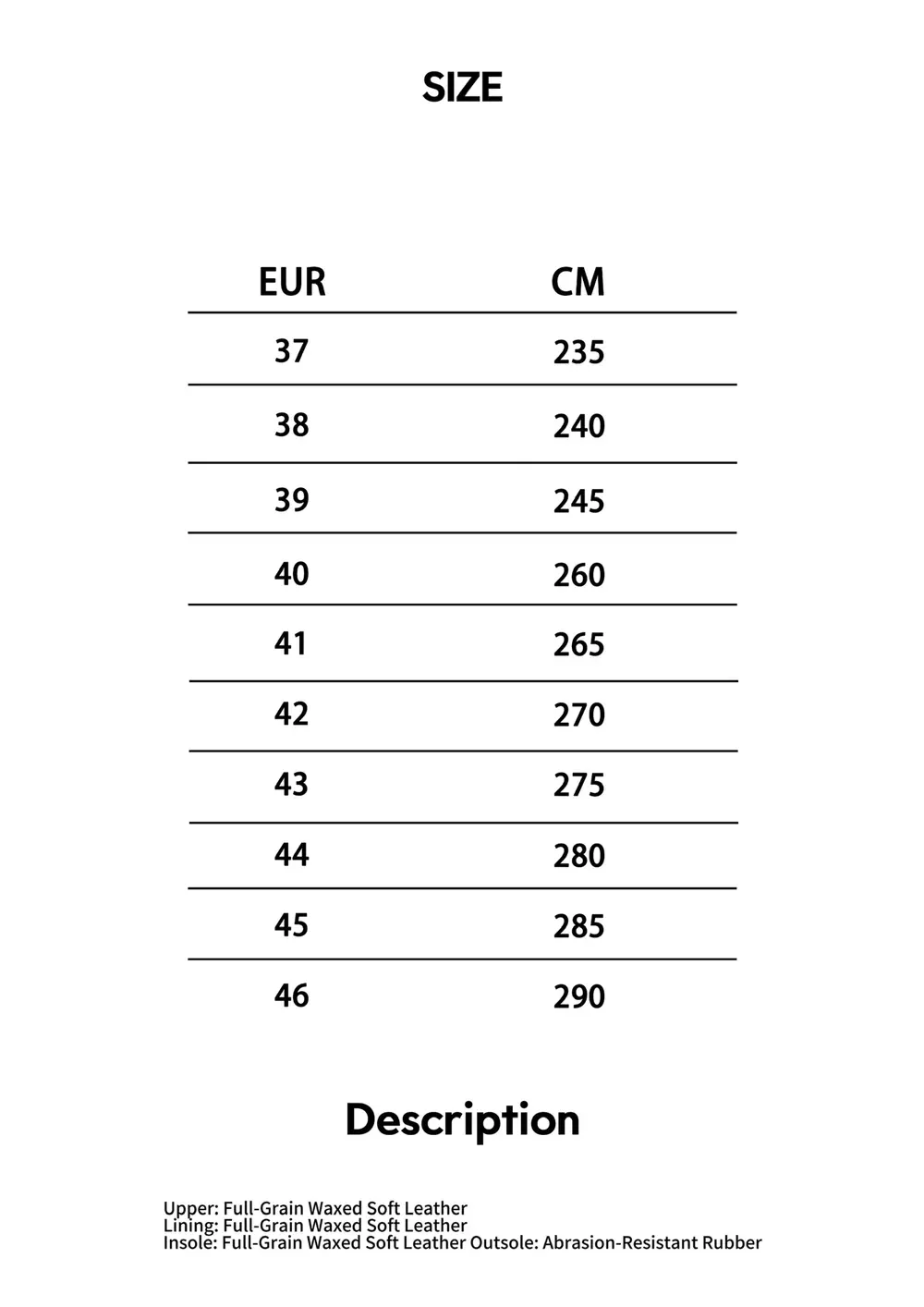 SIZE

| EUR | CM |
|---|---|
| 37 | 235 |
| 38 | 240 |
| 39 | 245 |
| 40 | 260 |
| 41 | 265 |
| 42 | 270 |
| 43 | 275 |
| 44 | 280 |
| 45 | 285 |
| 46 | 290 |

Description

Upper: Full-Grain Waxed Soft Leather
Lining: Full-Grain Waxed Soft Leather
Insole: Full-Grain Waxed Soft Leather Outsole: Abrasion-Resistant Rubber